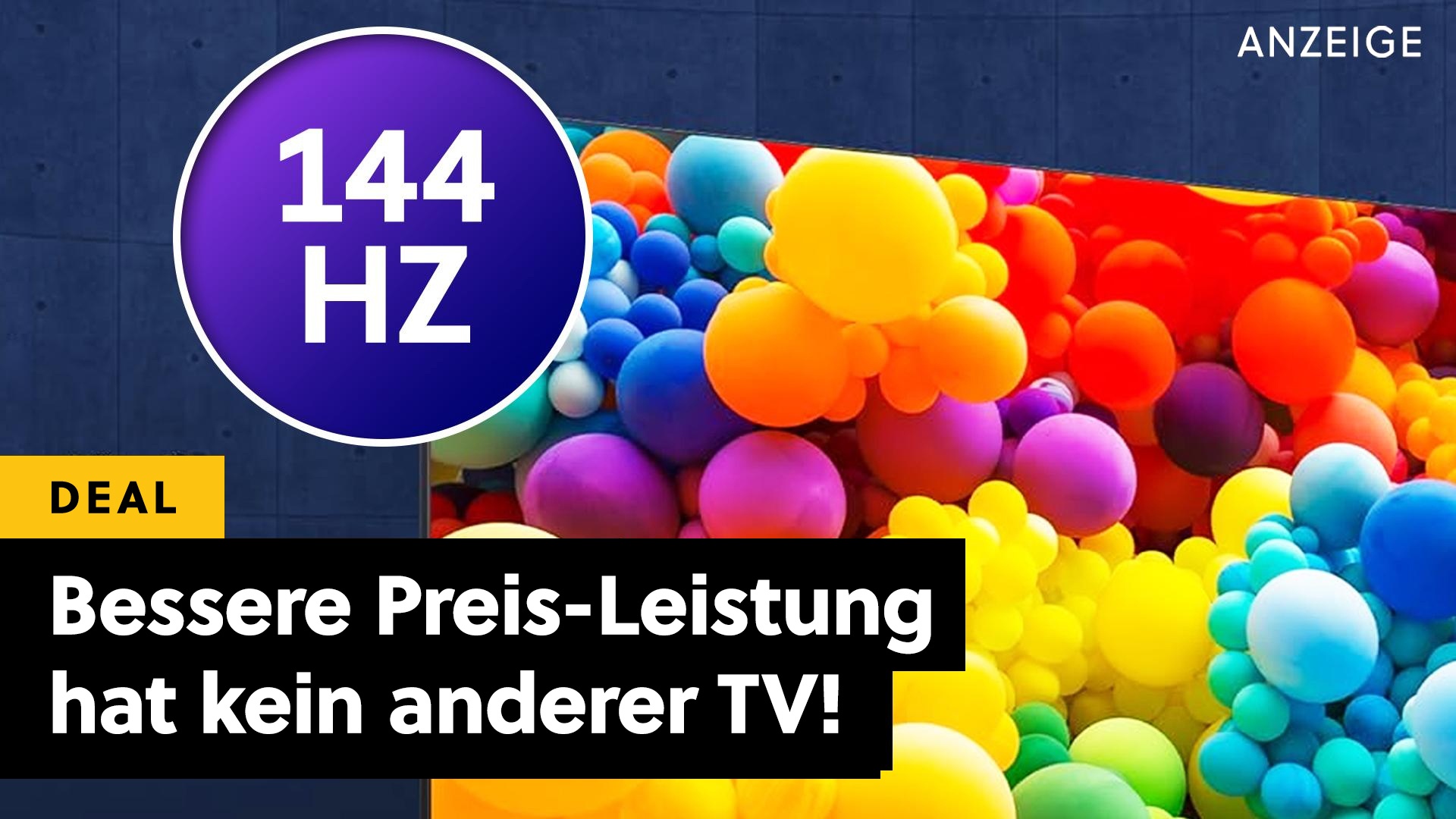 ANZEIGE

144
HZ

DEAL

Bessere Preis-Leistung hat kein anderer TV!